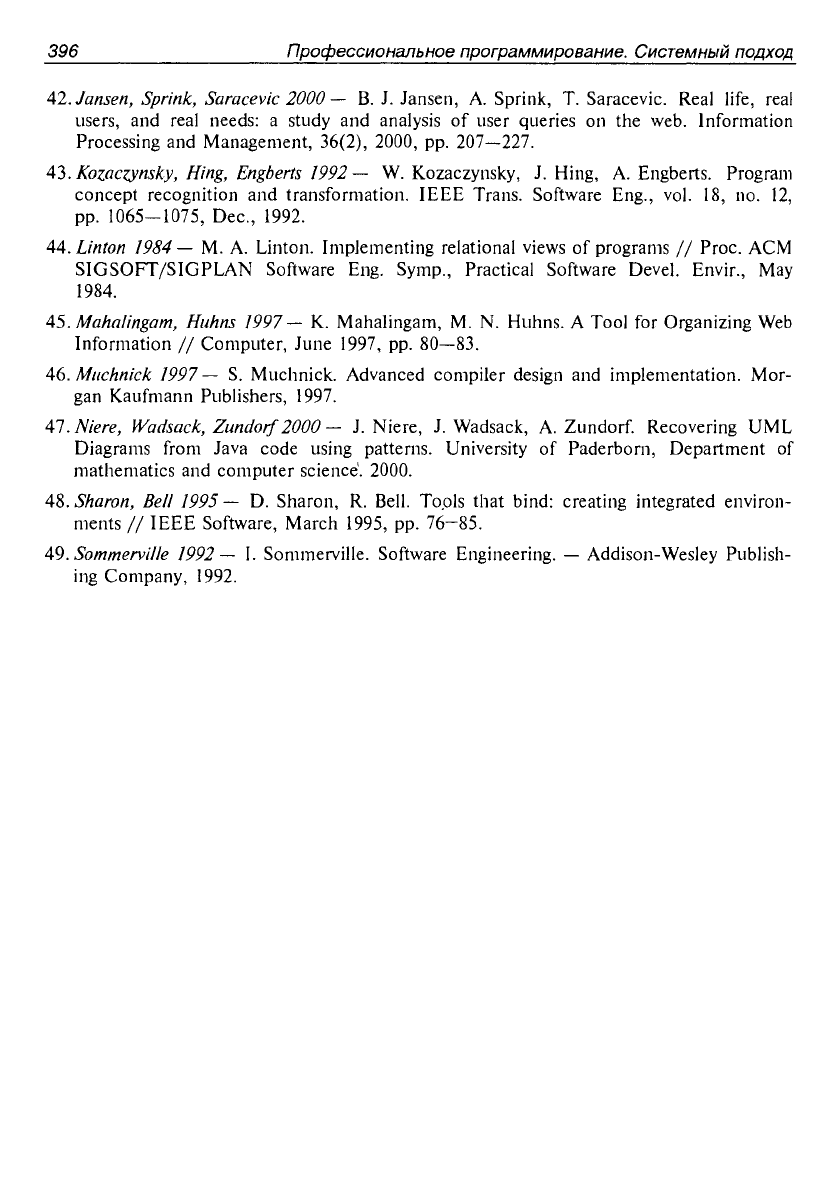 396 Профессиональное программирование. Системный подход

42. Jansen, Sprink, Saracevic 2000 — B. J. Jansen, A. Sprink, T. Saracevic. Real life, real users, and real needs: a study and analysis of user queries on the web. Information Processing and Management, 36(2), 2000, pp. 207—227.

43. Kozaczynsky, Hing, Engberts 1992 — W. Kozaczynsky, J. Hing, A. Engberts. Program concept recognition and transformation. IEEE Trans. Software Eng., vol. 18, no. 12, pp. 1065—1075, Dec., 1992.

44. Linton 1984 — M. A. Linton. Implementing relational views of programs // Proc. ACM SIGSOFT/SIGPLAN Software Eng. Symp., Practical Software Devel. Envir., May 1984.

45. Mahalingam, Huhns 1997 — K. Mahalingam, M. N. Huhns. A Tool for Organizing Web Information // Computer, June 1997, pp. 80—83.

46. Muchnick 1997 — S. Muchnick. Advanced compiler design and implementation. Morgan Kaufmann Publishers, 1997.

47. Niere, Wadsack, Zundorf 2000 — J. Niere, J. Wadsack, A. Zundorf. Recovering UML Diagrams from Java code using patterns. University of Paderborn, Department of mathematics and computer science. 2000.

48. Sharon, Bell 1995 — D. Sharon, R. Bell. Tools that bind: creating integrated environments // IEEE Software, March 1995, pp. 76—85.

49. Sommerville 1992 — I. Sommerville. Software Engineering. — Addison-Wesley Publishing Company, 1992.